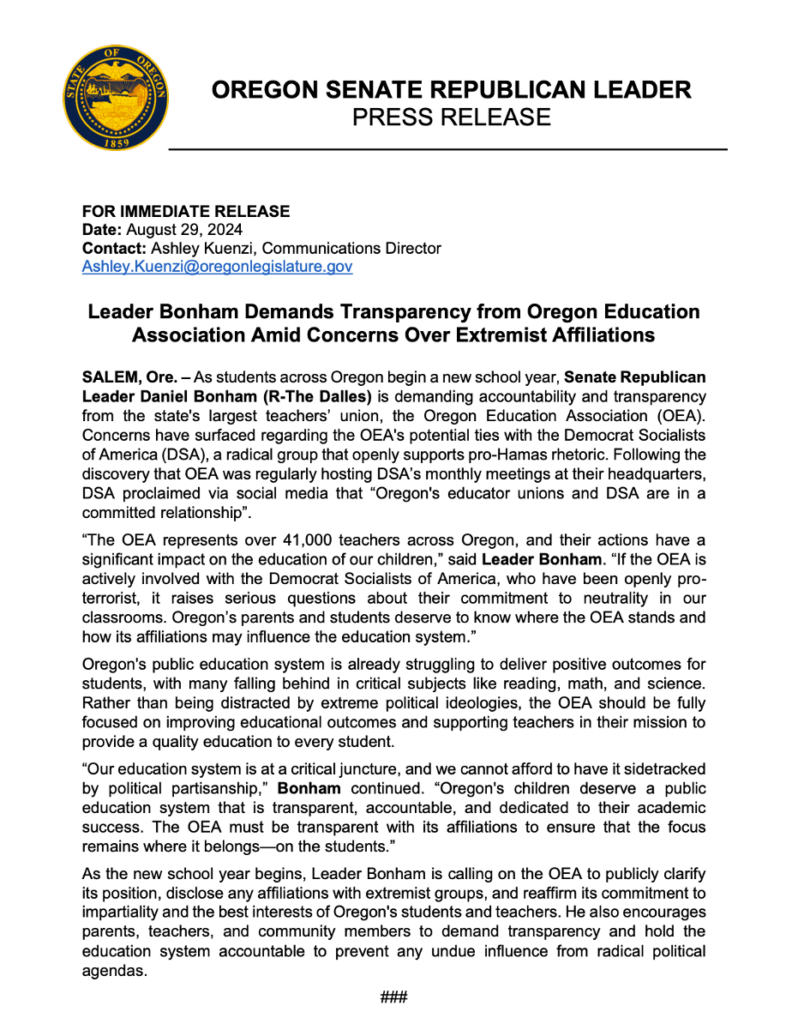 STATE OF OREGON
1859

OREGON SENATE REPUBLICAN LEADER
PRESS RELEASE

FOR IMMEDIATE RELEASE
Date: August 29, 2024
Contact: Ashley Kuenzi, Communications Director
Ashley.Kuenzi@oregonlegislature.gov

Leader Bonham Demands Transparency from Oregon Education Association Amid Concerns Over Extremist Affiliations

SALEM, Ore. – As students across Oregon begin a new school year, Senate Republican Leader Daniel Bonham (R-The Dalles) is demanding accountability and transparency from the state's largest teachers' union, the Oregon Education Association (OEA). Concerns have surfaced regarding the OEA's potential ties with the Democrat Socialists of America (DSA), a radical group that openly supports pro-Hamas rhetoric. Following the discovery that OEA was regularly hosting DSA's monthly meetings at their headquarters, DSA proclaimed via social media that "Oregon's educator unions and DSA are in a committed relationship".

"The OEA represents over 41,000 teachers across Oregon, and their actions have a significant impact on the education of our children," said Leader Bonham. "If the OEA is actively involved with the Democrat Socialists of America, who have been openly pro-terrorist, it raises serious questions about their commitment to neutrality in our classrooms. Oregon's parents and students deserve to know where the OEA stands and how its affiliations may influence the education system."

Oregon's public education system is already struggling to deliver positive outcomes for students, with many falling behind in critical subjects like reading, math, and science. Rather than being distracted by extreme political ideologies, the OEA should be fully focused on improving educational outcomes and supporting teachers in their mission to provide a quality education to every student.

"Our education system is at a critical juncture, and we cannot afford to have it sidetracked by political partisanship," Bonham continued. "Oregon's children deserve a public education system that is transparent, accountable, and dedicated to their academic success. The OEA must be transparent with its affiliations to ensure that the focus remains where it belongs—on the students."

As the new school year begins, Leader Bonham is calling on the OEA to publicly clarify its position, disclose any affiliations with extremist groups, and reaffirm its commitment to impartiality and the best interests of Oregon's students and teachers. He also encourages parents, teachers, and community members to demand transparency and hold the education system accountable to prevent any undue influence from radical political agendas.

###